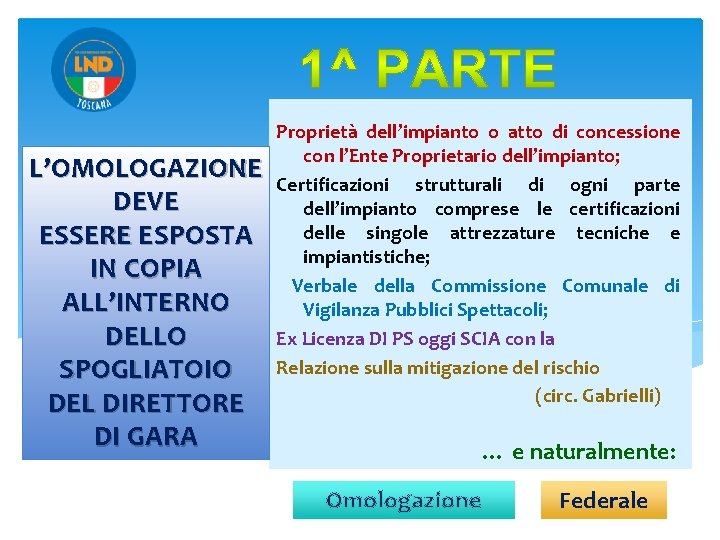 LND
TOSCANA

1^ PARTE

L'OMOLOGAZIONE DEVE ESSERE ESPOSTA IN COPIA ALL'INTERNO DELLO SPOGLIATOIO DEL DIRETTORE DI GARA

Proprietà dell'impianto o atto di concessione con l'Ente Proprietario dell'impianto;

Certificazioni strutturali di ogni parte dell'impianto comprese le certificazioni delle singole attrezzature tecniche e impiantistiche;

Verbale della Commissione Comunale di Vigilanza Pubblici Spettacoli;

Ex Licenza DI PS oggi SCIA con la

Relazione sulla mitigazione del rischio

(circ. Gabrielli)

… e naturalmente:

Omologazione

Federale